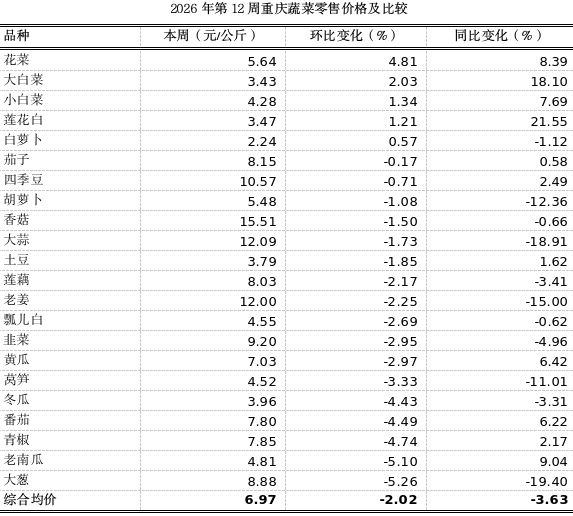 2026 年第 12 周重庆蔬菜零售价格及比较

| 品种 | 本周（元/公斤） | 环比变化（%） | 同比变化（%） |
|---|---|---|---|
| 花菜 | 5.64 | 4.81 | 8.39 |
| 大白菜 | 3.43 | 2.03 | 18.10 |
| 小白菜 | 4.28 | 1.34 | 7.69 |
| 莲花白 | 3.47 | 1.21 | 21.55 |
| 白萝卜 | 2.24 | 0.57 | -1.12 |
| 茄子 | 8.15 | -0.17 | 0.58 |
| 四季豆 | 10.57 | -0.71 | 2.49 |
| 胡萝卜 | 5.48 | -1.08 | -12.36 |
| 香菇 | 15.51 | -1.50 | -0.66 |
| 大蒜 | 12.09 | -1.73 | -18.91 |
| 土豆 | 3.79 | -1.85 | 1.62 |
| 莲藕 | 8.03 | -2.17 | -3.41 |
| 老姜 | 12.00 | -2.25 | -15.00 |
| 瓢儿白 | 4.55 | -2.69 | -0.62 |
| 韭菜 | 9.20 | -2.95 | -4.96 |
| 黄瓜 | 7.03 | -2.97 | 6.42 |
| 莴笋 | 4.52 | -3.33 | -11.01 |
| 冬瓜 | 3.96 | -4.43 | -3.31 |
| 番茄 | 7.80 | -4.49 | 6.22 |
| 青椒 | 7.85 | -4.74 | 2.17 |
| 老南瓜 | 4.81 | -5.10 | 9.04 |
| 大葱 | 8.88 | -5.26 | -19.40 |
| 综合均价 | 6.97 | -2.02 | -3.63 |